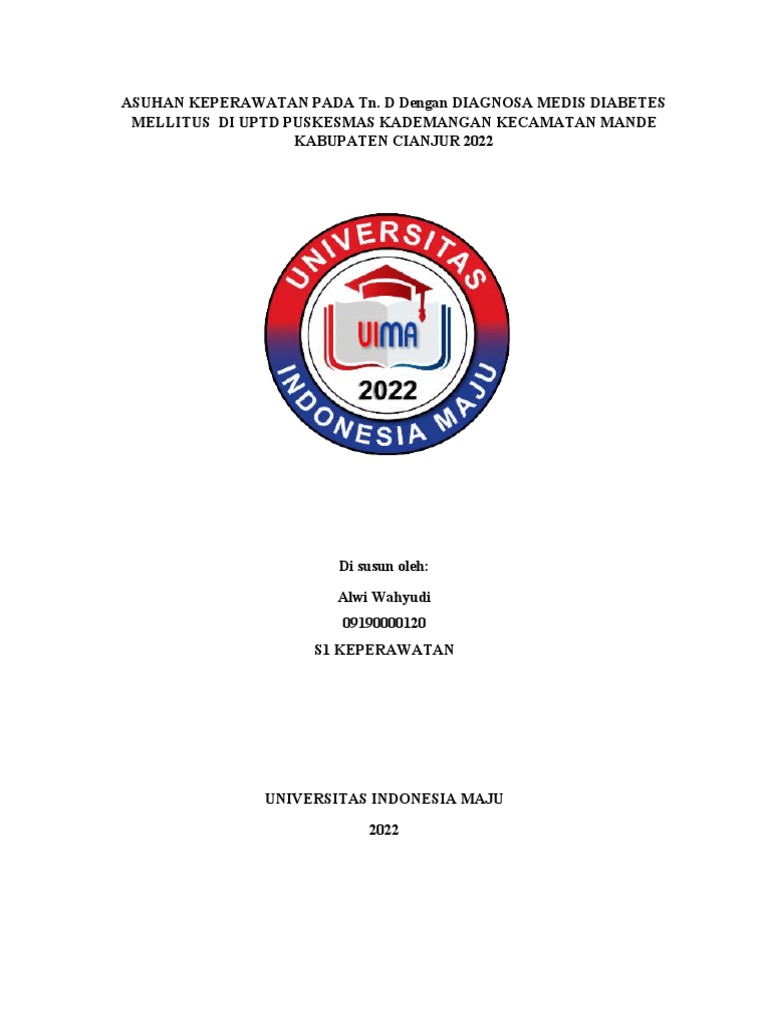 ASUHAN KEPERAWATAN PADA Tn. D Dengan DIAGNOSA MEDIS DIABETES MELLITUS DI UPTD PUSKESMAS KADEMANGAN KECAMATAN MANDE KABUPATEN CIANJUR 2022

UNIVERSITAS
UIMA
2022
INDONESIA MAJU

Di susun oleh:

Alwi Wahyudi

09190000120

S1 KEPERAWATAN

UNIVERSITAS INDONESIA MAJU

2022